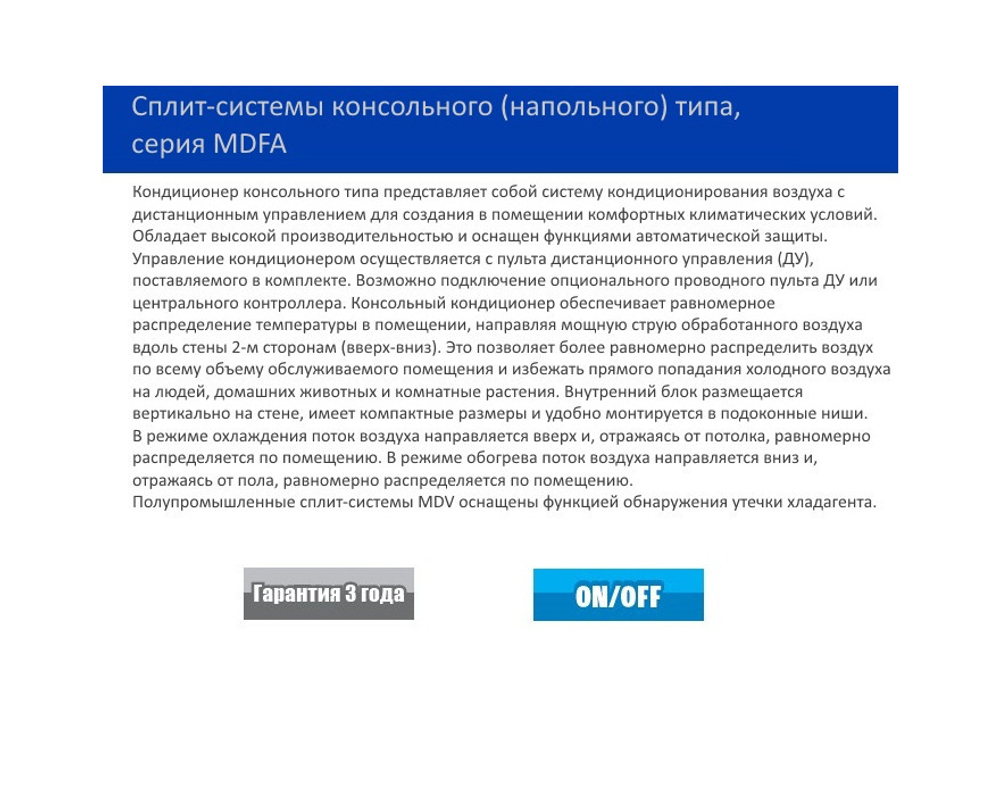 Сплит-системы консольного (напольного) типа, серия MDFA

Кондиционер консольного типа представляет собой систему кондиционирования воздуха с дистанционным управлением для создания в помещении комфортных климатических условий. Обладает высокой производительностью и оснащен функциями автоматической защиты. Управление кондиционером осуществляется с пульта дистанционного управления (ДУ), поставляемого в комплекте. Возможно подключение опционального проводного пульта ДУ или центрального контроллера. Консольный кондиционер обеспечивает равномерное распределение температуры в помещении, направляя мощную струю обработанного воздуха вдоль стены 2-м сторонам (вверх-вниз). Это позволяет более равномерно распределить воздух по всему объему обслуживаемого помещения и избежать прямого попадания холодного воздуха на людей, домашних животных и комнатные растения. Внутренний блок размещается вертикально на стене, имеет компактные размеры и удобно монтируется в подоконные ниши.
В режиме охлаждения поток воздуха направляется вверх и, отражаясь от потолка, равномерно распределяется по помещению. В режиме обогрева поток воздуха направляется вниз и, отражаясь от пола, равномерно распределяется по помещению.
Полупромышленные сплит-системы MDV оснащены функцией обнаружения утечки хладагента.

Гарантия 3 года

ON/OFF